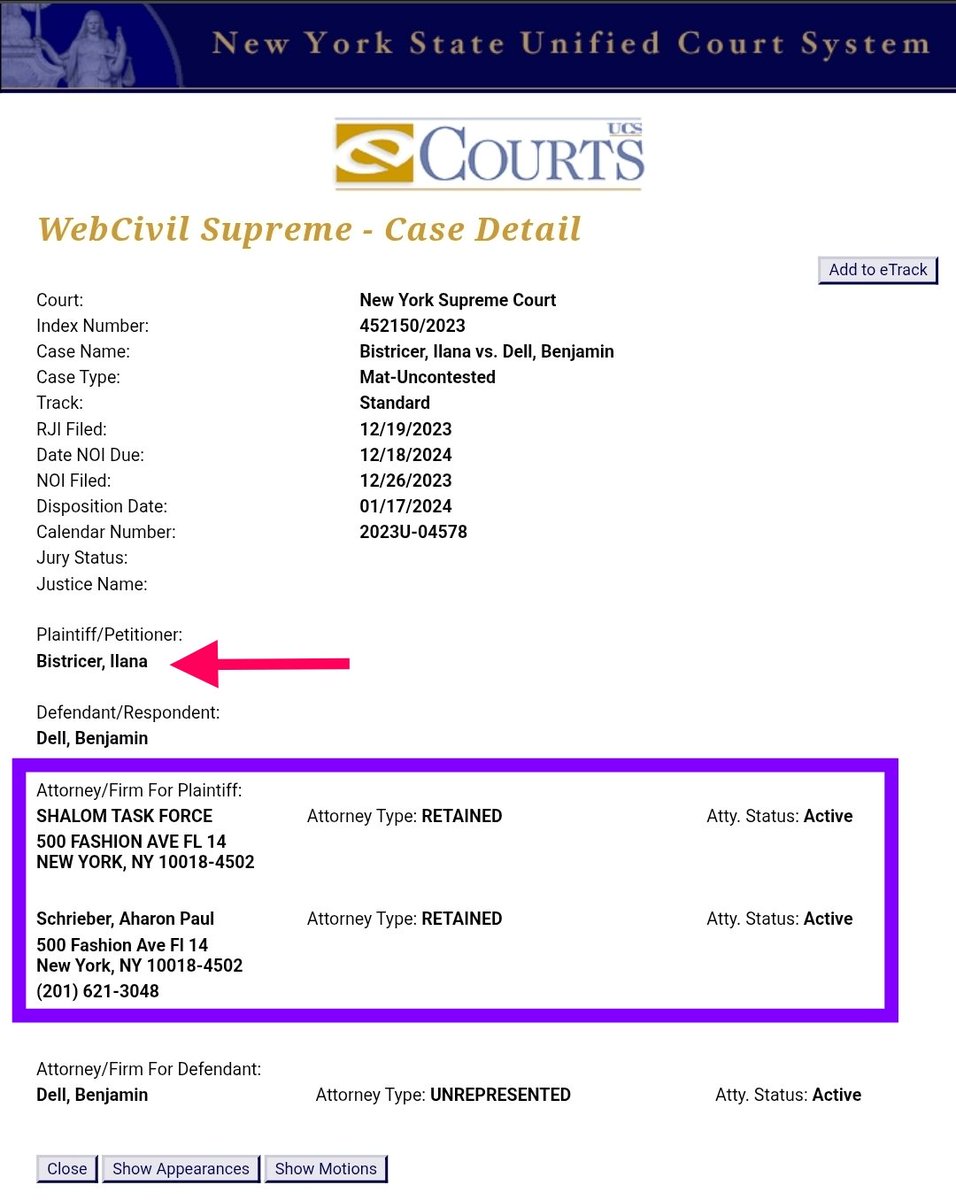 New York State Unified Court System

UCS COURTS

WebCivil Supreme - Case Detail

Add to eTrack

Court: New York Supreme Court
Index Number: 452150/2023
Case Name: Bistricer, Ilana vs. Dell, Benjamin
Case Type: Mat-Uncontested
Track: Standard
RJI Filed: 12/19/2023
Date NOI Due: 12/18/2024
NOI Filed: 12/26/2023
Disposition Date: 01/17/2024
Calendar Number: 2023U-04578
Jury Status:
Justice Name:

Plaintiff/Petitioner:
Bistricer, Ilana

Defendant/Respondent:
Dell, Benjamin

Attorney/Firm For Plaintiff:
SHALOM TASK FORCE Attorney Type: RETAINED Atty. Status: Active
500 FASHION AVE FL 14
NEW YORK, NY 10018-4502

Schrieber, Aharon Paul Attorney Type: RETAINED Atty. Status: Active
500 Fashion Ave Fl 14
New York, NY 10018-4502
(201) 621-3048

Attorney/Firm For Defendant:
Dell, Benjamin Attorney Type: UNREPRESENTED Atty. Status: Active

Close Show Appearances Show Motions